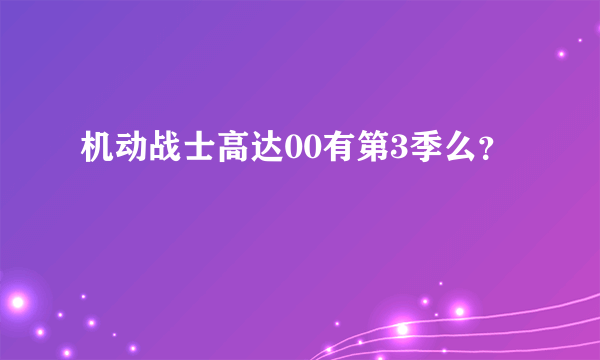 机动战士高达00有第3季么？